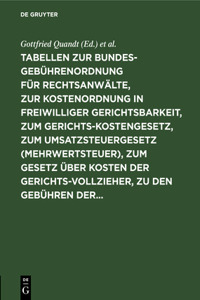 DE GRUYTER

Gottfried Quandt (Ed.) et al.

TABELLEN ZUR BUNDES-GEBÜHRENORDNUNG FÜR RECHTSANWÄLTE, ZUR KOSTENORDNUNG IN FREIWILLIGER GERICHTSBARKEIT, ZUM GERICHTS-KOSTENGESETZ, ZUM UMSATZSTEUERGESETZ (MEHRWERTSTEUER), ZUM GESETZ ÜBER KOSTEN DER GERICHTS-VOLLZIEHER, ZU DEN GEBÜHREN DER...

DE
G